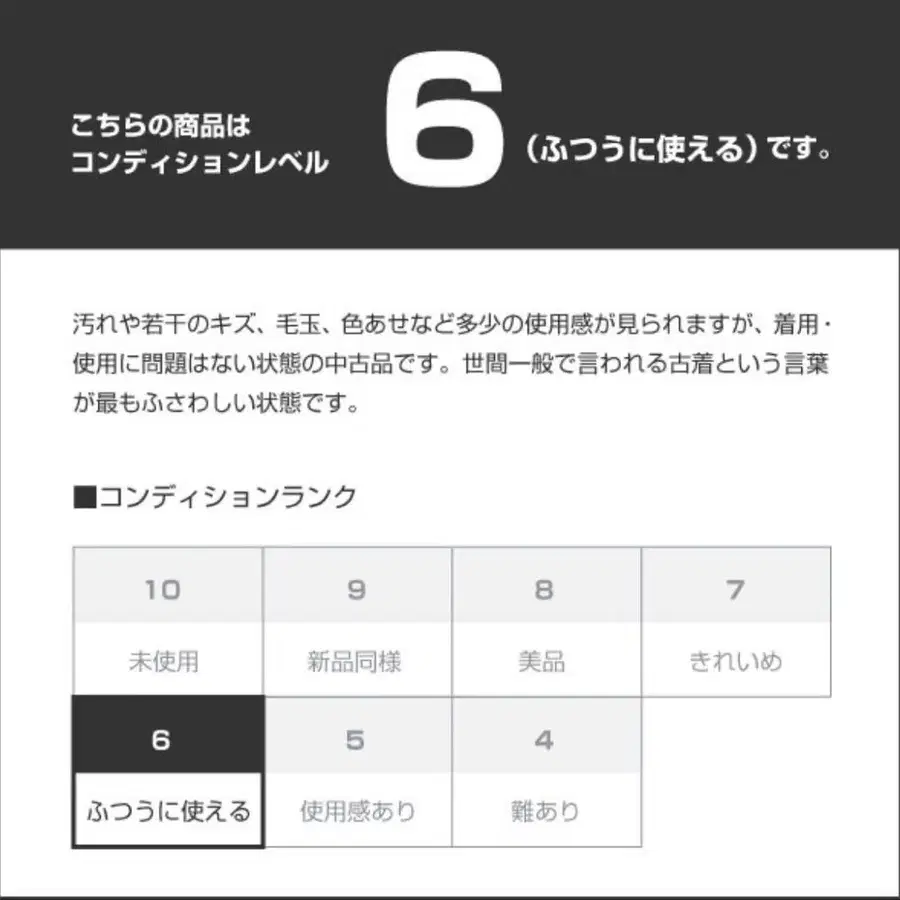 こちらの商品は
コンディションレベル 6 （ふつうに使える）です。

汚れや若干のキズ、毛玉、色あせなど多少の使用感が見られますが、着用・使用に問題はない状態の中古品です。世間一般で言われる古着という言葉が最もふさわしい状態です。

■コンディションランク

| 10 | 9 | 8 | 7 |
|---|---|---|---|
| 未使用 | 新品同様 | 美品 | きれいめ |
| 6 | 5 | 4 | |
| ふつうに使える | 使用感あり | 難あり | |